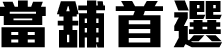 當鋪首選